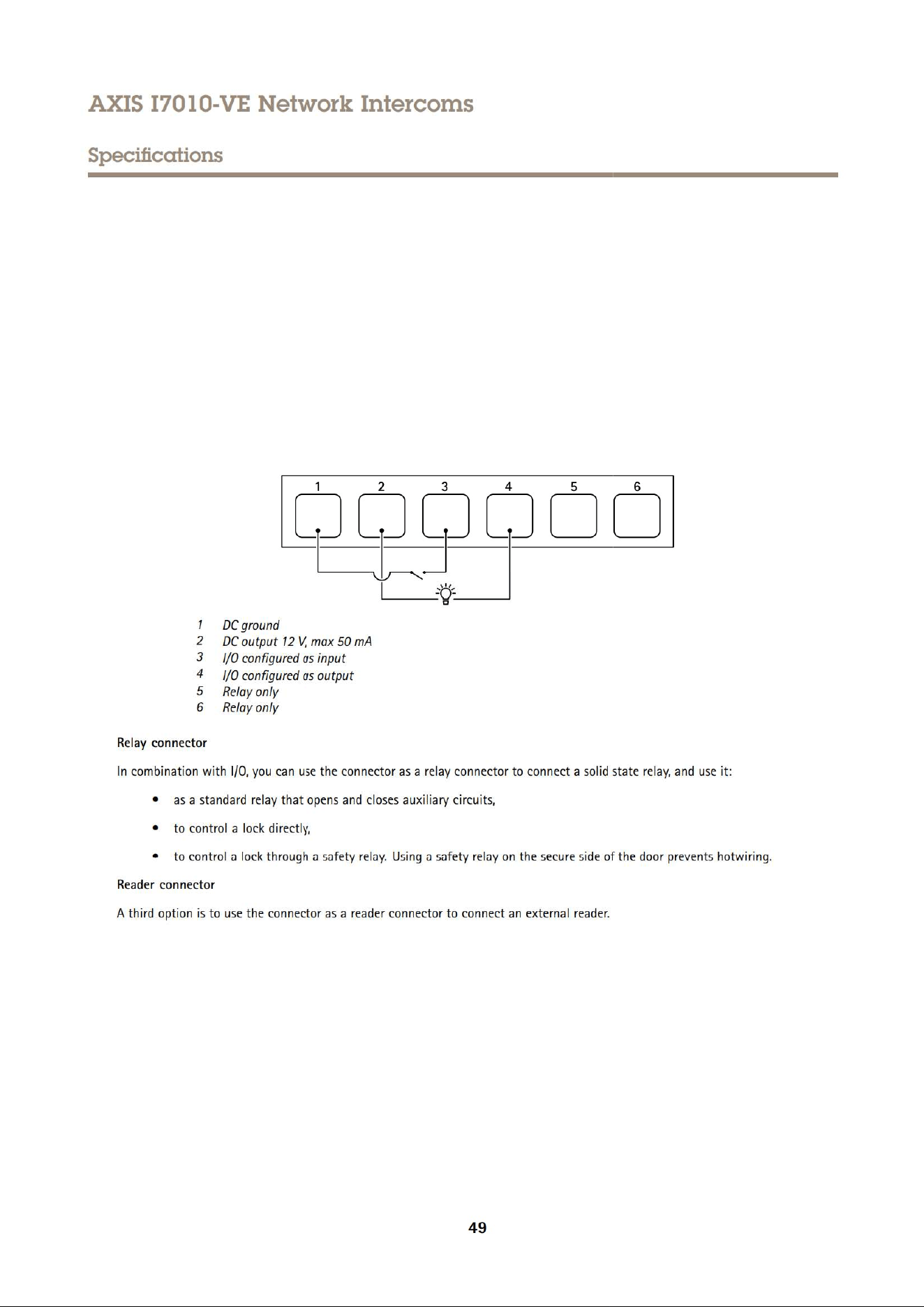 AXIS I7010-VE Network Intercoms

Specifications

1 2 3 4 5 6

1 DC ground
2 DC output 12 V, max 50 mA
3 I/O configured as input
4 I/O configured as output
5 Relay only
6 Relay only

Relay connector

In combination with I/O, you can use the connector as a relay connector to connect a solid state relay, and use it:

• as a standard relay that opens and closes auxiliary circuits,

• to control a lock directly,

• to control a lock through a safety relay. Using a safety relay on the secure side of the door prevents hotwiring.

Reader connector

A third option is to use the connector as a reader connector to connect an external reader.

49